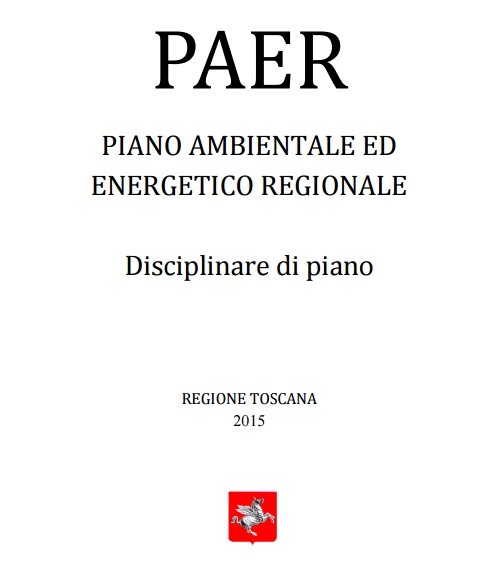 PAER

PIANO AMBIENTALE ED ENERGETICO REGIONALE

Disciplinare di piano

REGIONE TOSCANA
2015